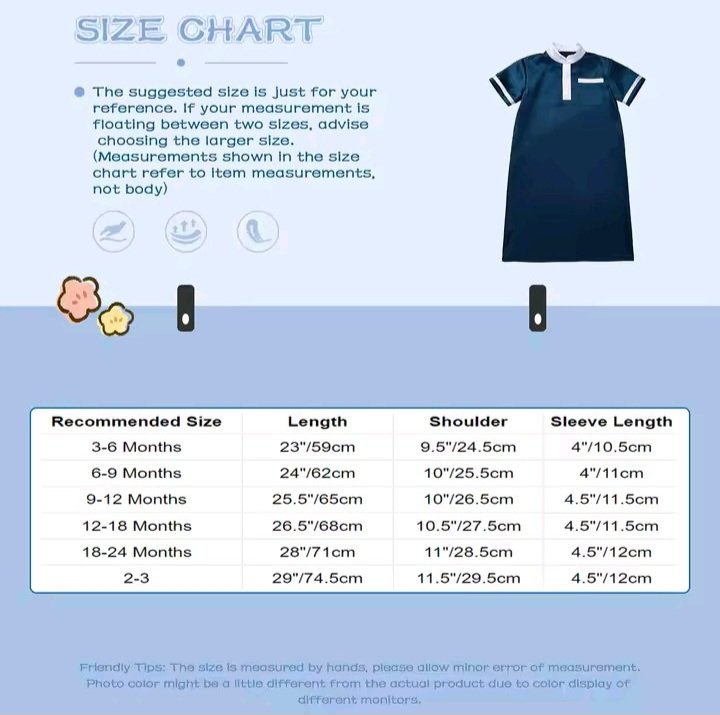 SIZE CHART

The suggested size is just for your reference. If your measurement is floating between two sizes, advise choosing the larger size. (Measurements shown in the size chart refer to item measurements, not body)

| Recommended Size | Length | Shoulder | Sleeve Length |
|---|---|---|---|
| 3-6 Months | 23"/59cm | 9.5"/24.5cm | 4"/10.5cm |
| 6-9 Months | 24"/62cm | 10"/25.5cm | 4"/11cm |
| 9-12 Months | 25.5"/65cm | 10"/26.5cm | 4.5"/11.5cm |
| 12-18 Months | 26.5"/68cm | 10.5"/27.5cm | 4.5"/11.5cm |
| 18-24 Months | 28"/71cm | 11"/28.5cm | 4.5"/12cm |
| 2-3 | 29"/74.5cm | 11.5"/29.5cm | 4.5"/12cm |

Friendly Tips: The size is measured by hands, please allow minor error of measurement. Photo color might be a little different from the actual product due to color display of different monitors.